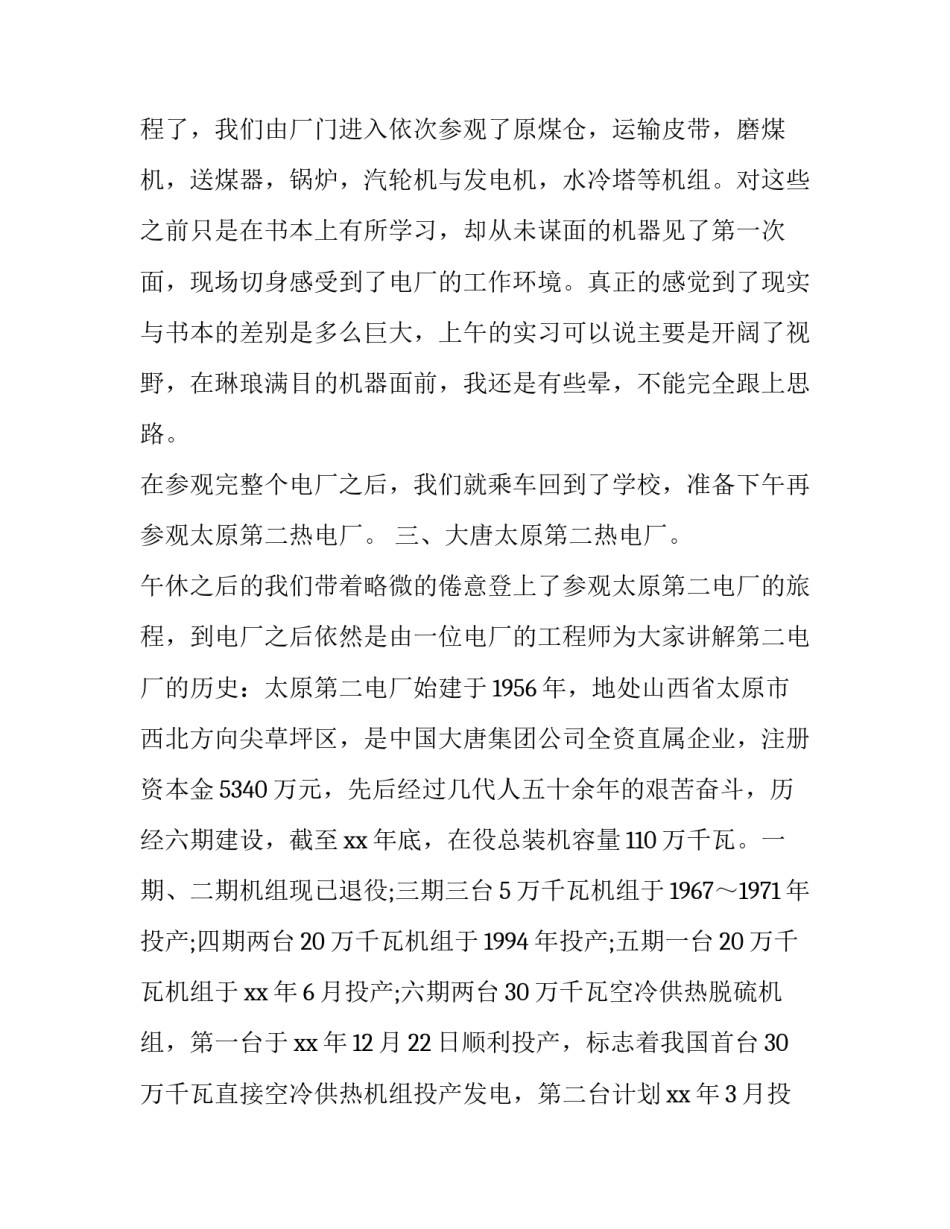 程了，我们由厂门进入依次参观了原煤仓，运输皮带，磨煤机，送煤器，锅炉，汽轮机与发电机，水冷塔等机组。对这些之前只是在书本上有所学习，却从未谋面的机器见了第一次面，现场切身感受到了电厂的工作环境。真正的感觉到了现实与书本的差别是多么巨大，上午的实习可以说主要是开阔了视野，在琳琅满目的机器面前，我还是有些晕，不能完全跟上思路。

在参观完整个电厂之后，我们就乘车回到了学校，准备下午再参观太原第二热电厂。 三、大唐太原第二热电厂。

午休之后的我们带着略微的倦意登上了参观太原第二电厂的旅程，到电厂之后依然是由一位电厂的工程师为大家讲解第二电厂的历史：太原第二电厂始建于 1956 年，地处山西省太原市西北方向尖草坪区，是中国大唐集团公司全资直属企业，注册资本金 5340 万元，先后经过几代人五十余年的艰苦奋斗，历经六期建设，截至 xx 年底，在役总装机容量 110 万千瓦。一期、二期机组现已退役;三期三台 5 万千瓦机组于 1967～1971 年投产;四期两台 20 万千瓦机组于 1994 年投产;五期一台 20 万千瓦机组于 xx 年 6 月投产;六期两台 30 万千瓦空冷供热脱硫机组，第一台于 xx 年 12 月 22 日顺利投产，标志着我国首台 30 万千瓦直接空冷供热机组投产发电，第二台计划 xx 年 3 月投